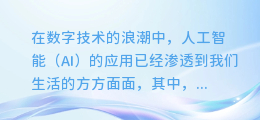 在数字技术的浪潮中，人工智能（AI）的应用已经渗透到我们生活的方方面面，其中，...